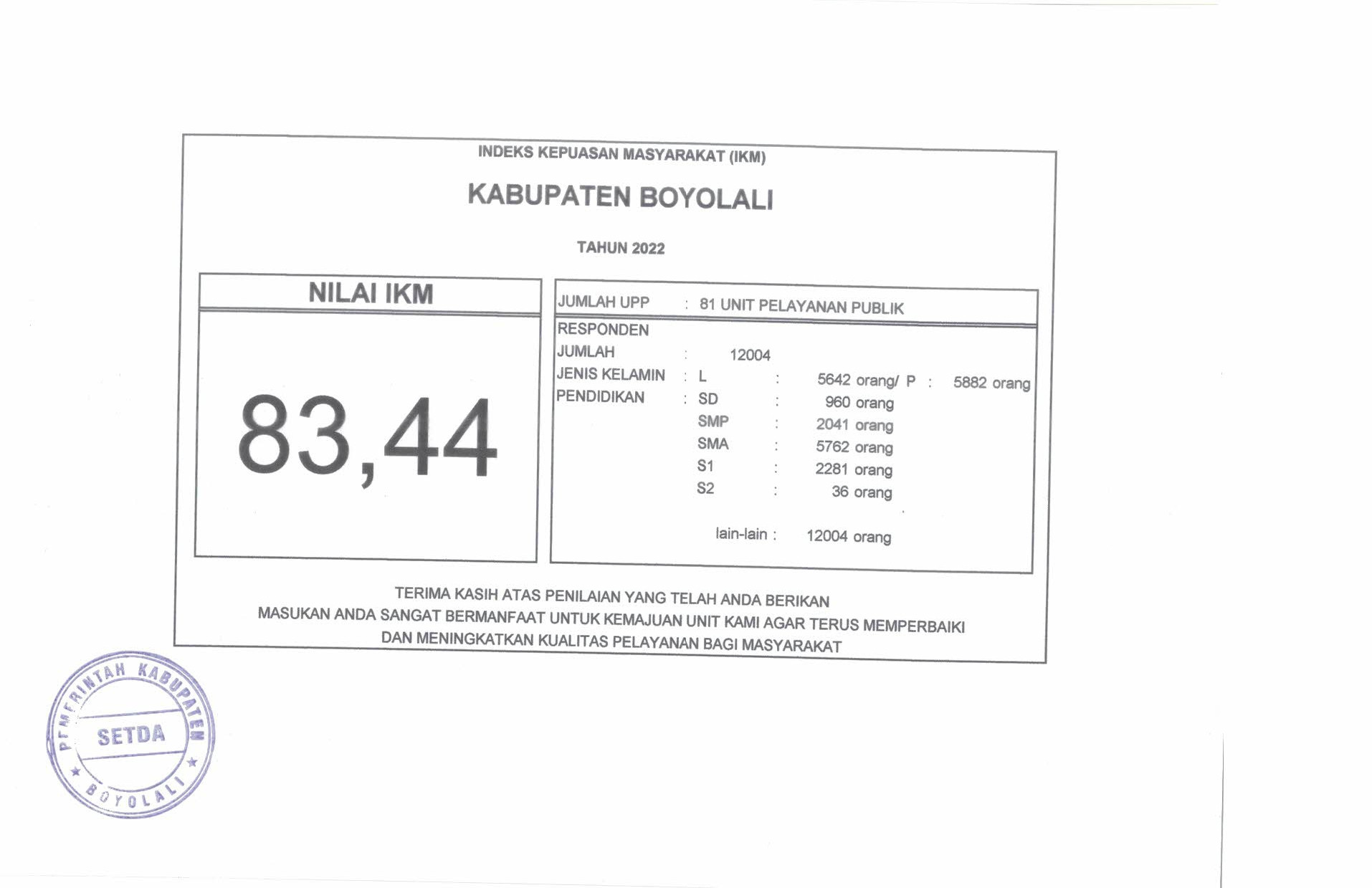 INDEKS KEPUASAN MASYARAKAT (IKM)

KABUPATEN BOYOLALI

TAHUN 2022

NILAI IKM

83,44

JUMLAH UPP : 81 UNIT PELAYANAN PUBLIK

RESPONDEN
JUMLAH : 12004
JENIS KELAMIN : L : 5642 orang/ P : 5882 orang
PENDIDIKAN : SD : 960 orang
SMP : 2041 orang
SMA : 5762 orang
S1 : 2281 orang
S2 : 36 orang

lain-lain : 12004 orang

TERIMA KASIH ATAS PENILAIAN YANG TELAH ANDA BERIKAN
MASUKAN ANDA SANGAT BERMANFAAT UNTUK KEMAJUAN UNIT KAMI AGAR TERUS MEMPERBAIKI
DAN MENINGKATKAN KUALITAS PELAYANAN BAGI MASYARAKAT

PEMERINTAH KABUPATEN
SETDA
BOYOLALI